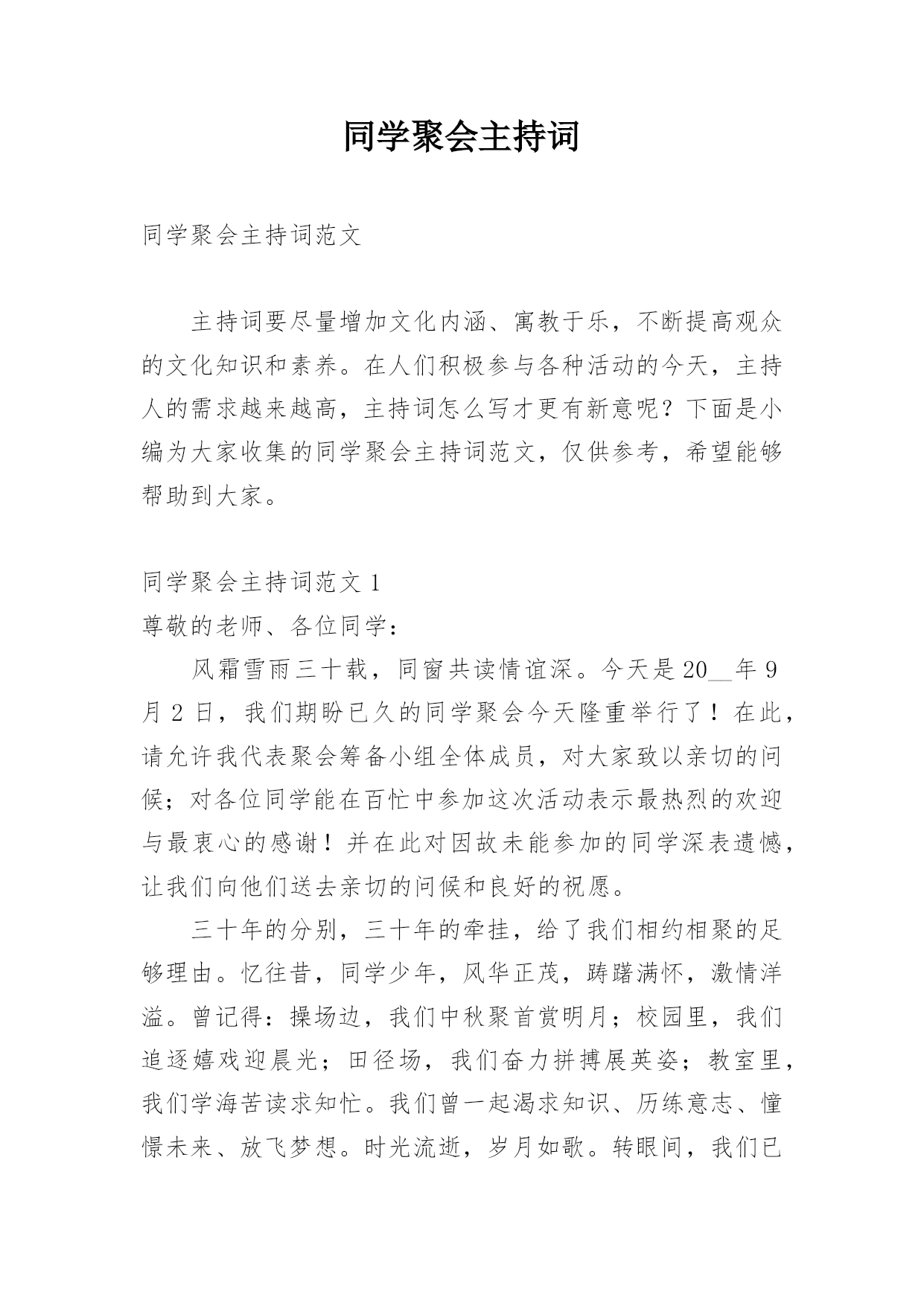 同学聚会主持词

同学聚会主持词范文

主持词要尽量增加文化内涵、寓教于乐，不断提高观众的文化知识和素养。在人们积极参与各种活动的今天，主持人的需求越来越高，主持词怎么写才更有新意呢？下面是小编为大家收集的同学聚会主持词范文，仅供参考，希望能够帮助到大家。

同学聚会主持词范文 1
尊敬的老师、各位同学：

风霜雪雨三十载，同窗共读情谊深。今天是 20__年 9 月 2 日，我们期盼已久的同学聚会今天隆重举行了！在此，请允许我代表聚会筹备小组全体成员，对大家致以亲切的问候；对各位同学能在百忙中参加这次活动表示最热烈的欢迎与最衷心的感谢！并在此对因故未能参加的同学深表遗憾，让我们向他们送去亲切的问候和良好的祝愿。

三十年的分别，三十年的牵挂，给了我们相约相聚的足够理由。忆往昔，同学少年，风华正茂，踌躇满怀，激情洋溢。曾记得：操场边，我们中秋聚首赏明月；校园里，我们追逐嬉戏迎晨光；田径场，我们奋力拼搏展英姿；教室里，我们学海苦读求知忙。我们曾一起渴求知识、历练意志、憧憬未来、放飞梦想。时光流逝，岁月如歌。转眼间，我们已